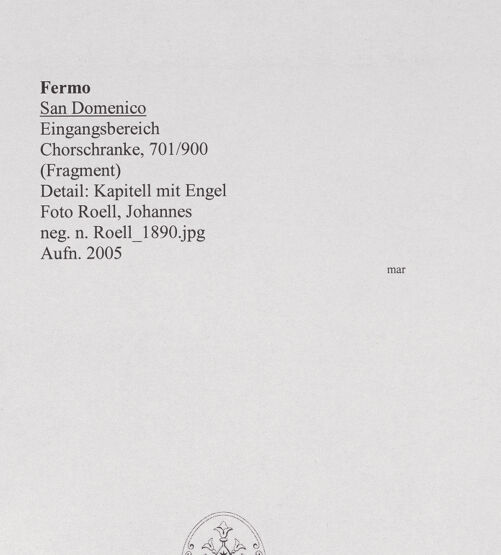 Fermo
San Domenico
Eingangsbereich
Chorschranke, 701/900
(Fragment)
Detail: Kapitell mit Engel
Foto Roell, Johannes
neg. n. Roell_1890.jpg
Aufn. 2005

mar